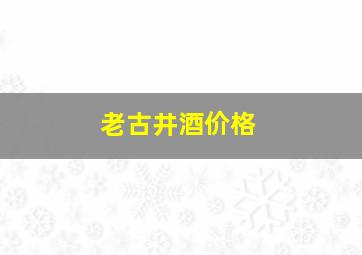 老古井酒价格